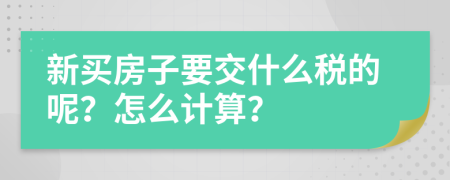 新买房子要交什么税的呢？怎么计算？